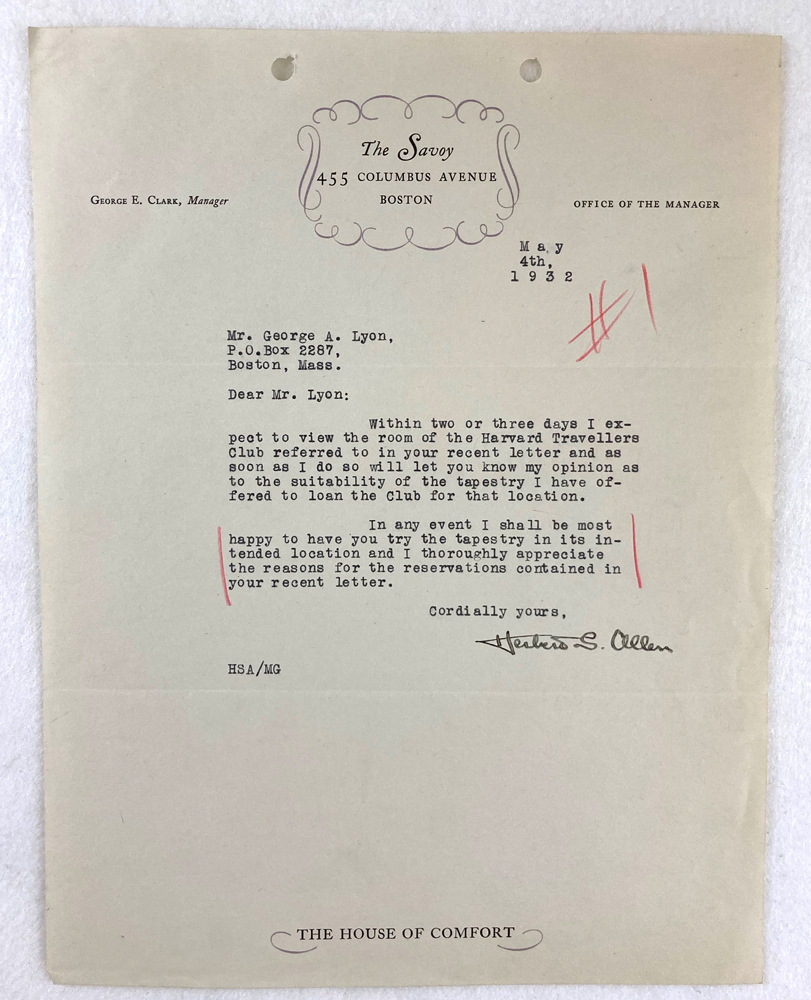 The Savoy
455 COLUMBUS AVENUE
BOSTON

GEORGE E. CLARK, Manager

OFFICE OF THE MANAGER

May
4th,
1932

#1

Mr. George A. Lyon,
P.O.Box 2287,
Boston, Mass.

Dear Mr. Lyon:

Within two or three days I expect to view the room of the Harvard Travellers Club referred to in your recent letter and as soon as I do so will let you know my opinion as to the suitability of the tapestry I have offered to loan the Club for that location.

In any event I shall be most happy to have you try the tapestry in its intended location and I thoroughly appreciate the reasons for the reservations contained in your recent letter.

Cordially yours,

Herbert S. Allen

HSA/MG

THE HOUSE OF COMFORT